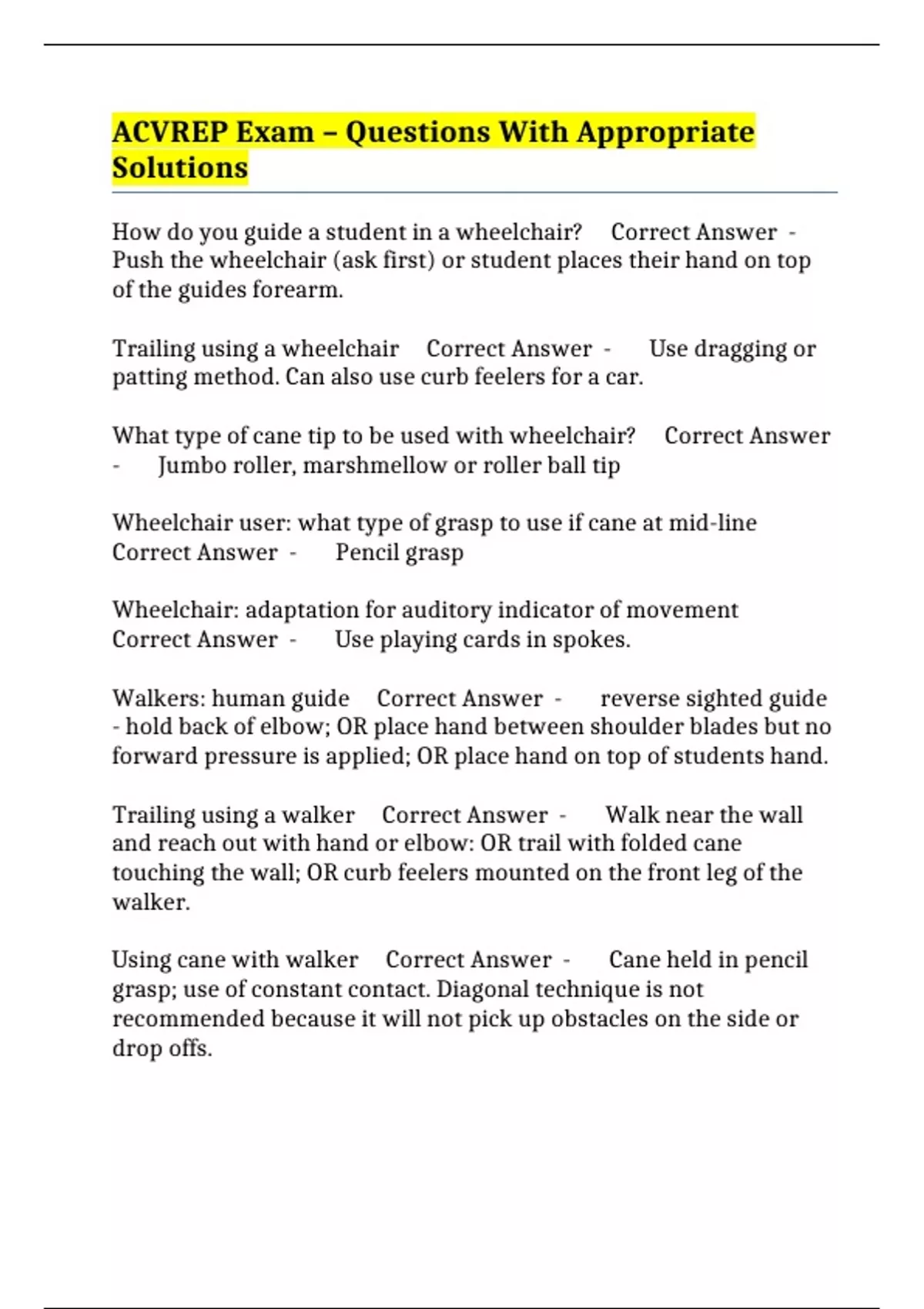 ACVREP Exam – Questions With Appropriate Solutions

How do you guide a student in a wheelchair? Correct Answer - Push the wheelchair (ask first) or student places their hand on top of the guides forearm.

Trailing using a wheelchair Correct Answer - Use dragging or patting method. Can also use curb feelers for a car.

What type of cane tip to be used with wheelchair? Correct Answer - Jumbo roller, marshmellow or roller ball tip

Wheelchair user: what type of grasp to use if cane at mid-line Correct Answer - Pencil grasp

Wheelchair: adaptation for auditory indicator of movement Correct Answer - Use playing cards in spokes.

Walkers: human guide Correct Answer - reverse sighted guide - hold back of elbow; OR place hand between shoulder blades but no forward pressure is applied; OR place hand on top of students hand.

Trailing using a walker Correct Answer - Walk near the wall and reach out with hand or elbow: OR trail with folded cane touching the wall; OR curb feelers mounted on the front leg of the walker.

Using cane with walker Correct Answer - Cane held in pencil grasp; use of constant contact. Diagonal technique is not recommended because it will not pick up obstacles on the side or drop offs.